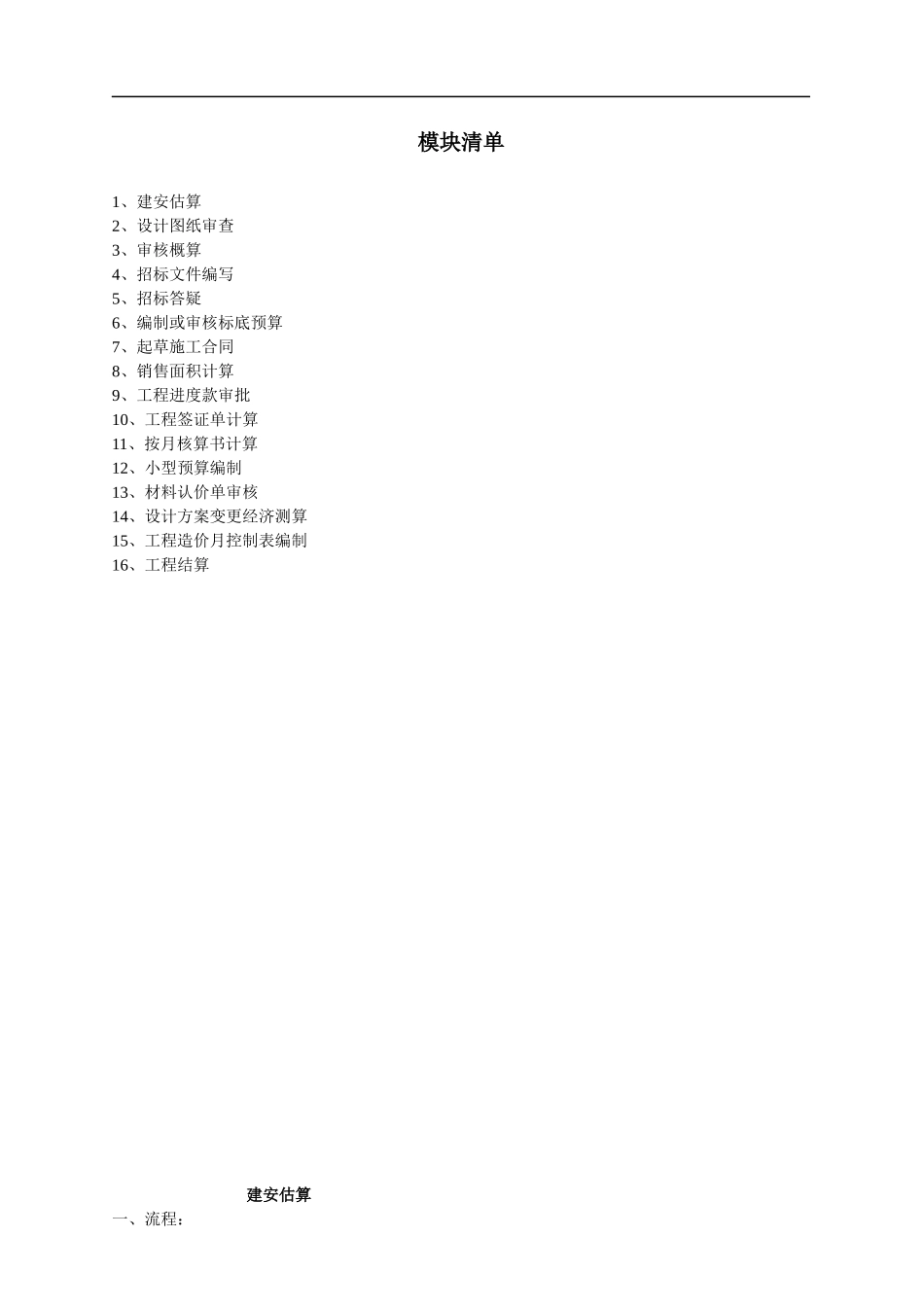 模块清单

1、建安估算
2、设计图纸审查
3、审核概算
4、招标文件编写
5、招标答疑
6、编制或审核标底预算
7、起草施工合同
8、销售面积计算
9、工程进度款审批
10、工程签证单计算
11、按月核算书计算
12、小型预算编制
13、材料认价单审核
14、设计方案变更经济测算
15、工程造价月控制表编制
16、工程结算

建安估算
一、流程：